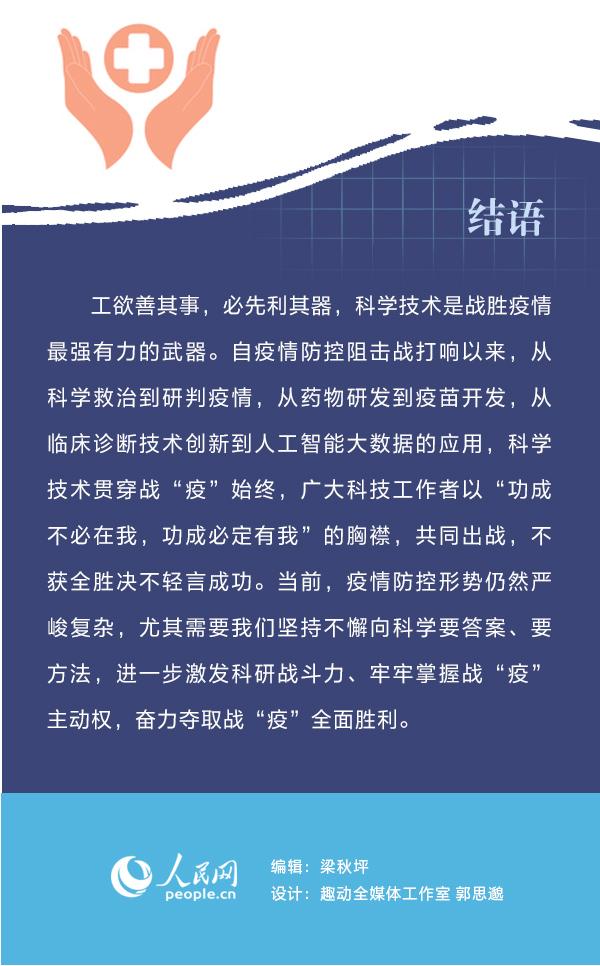 结语

工欲善其事，必先利其器，科学技术是战胜疫情最强有力的武器。自疫情防控阻击战打响以来，从科学救治到研判疫情，从药物研发到疫苗开发，从临床诊断技术创新到人工智能大数据的应用，科学技术贯穿战“疫”始终，广大科技工作者以“功成不必在我，功成必定有我”的胸襟，共同出战，不获全胜决不轻言成功。当前，疫情防控形势仍然严峻复杂，尤其需要我们坚持不懈向科学要答案、要方法，进一步激发科研战斗力、牢牢掌握战“疫”主动权，奋力夺取战“疫”全面胜利。

人民网
people.cn
编辑：梁秋坪
设计：趣动全媒体工作室 郭思邈